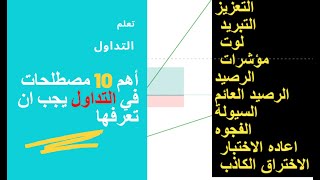 تعلم

التداول

أهم 10 مصطلحات في التداول يجب ان تعرفها

التعزيز
التبريد
لوت
مؤشرات
الرصيد
الرصيد العائم
السيولة
الفجوه
اعاده الاختبار
الاختراق الكاذب